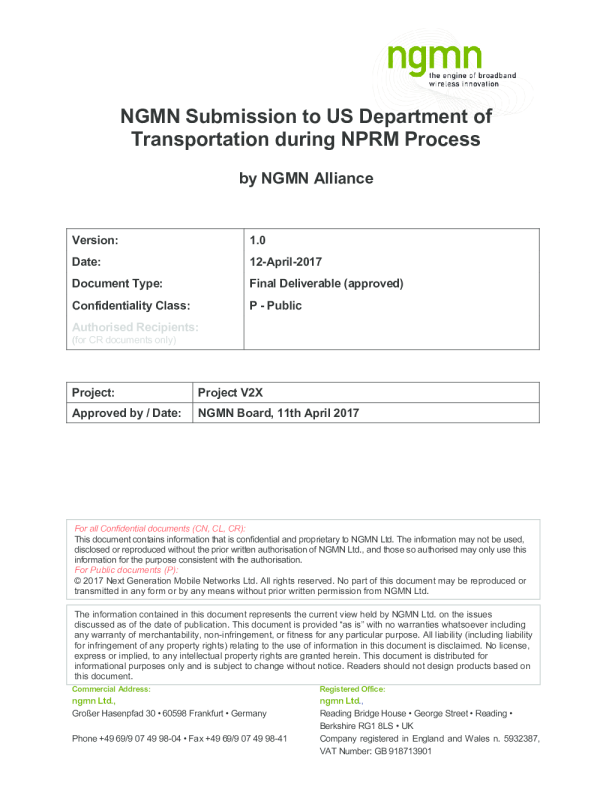 ngmn
the engine of broadband wireless innovation

NGMN Submission to US Department of Transportation during NPRM Process

by NGMN Alliance

| Version: | 1.0 |
|---|---|
| Date: | 12-April-2017 |
| Document Type: | Final Deliverable (approved) |
| Confidentiality Class: | P - Public |
| Authorised Recipients: (for CR documents only) | |

| Project: | Project V2X |
|---|---|
| Approved by / Date: | NGMN Board, 11th April 2017 |

For all Confidential documents (CN, CL, CR):
This document contains information that is confidential and proprietary to NGMN Ltd. The information may not be used, disclosed or reproduced without the prior written authorisation of NGMN Ltd., and those so authorised may only use this information for the purpose consistent with the authorisation.
For Public documents (P):
© 2017 Next Generation Mobile Networks Ltd. All rights reserved. No part of this document may be reproduced or transmitted in any form or by any means without prior written permission from NGMN Ltd.

The information contained in this document represents the current view held by NGMN Ltd. on the issues discussed as of the date of publication. This document is provided "as is" with no warranties whatsoever including any warranty of merchantability, non-infringement, or fitness for any particular purpose. All liability (including liability for infringement of any property rights) relating to the use of information in this document is disclaimed. No license, express or implied, to any intellectual property rights are granted herein. This document is distributed for informational purposes only and is subject to change without notice. Readers should not design products based on this document.

Commercial Address:
ngmn Ltd.,
Großer Hasenpfad 30 • 60598 Frankfurt • Germany

Phone +49 69/9 07 49 98-04 • Fax +49 69/9 07 49 98-41

Registered Office:
ngmn Ltd.,
Reading Bridge House • George Street • Reading • Berkshire RG1 8LS • UK
Company registered in England and Wales n. 5932387,
VAT Number: GB 918713901